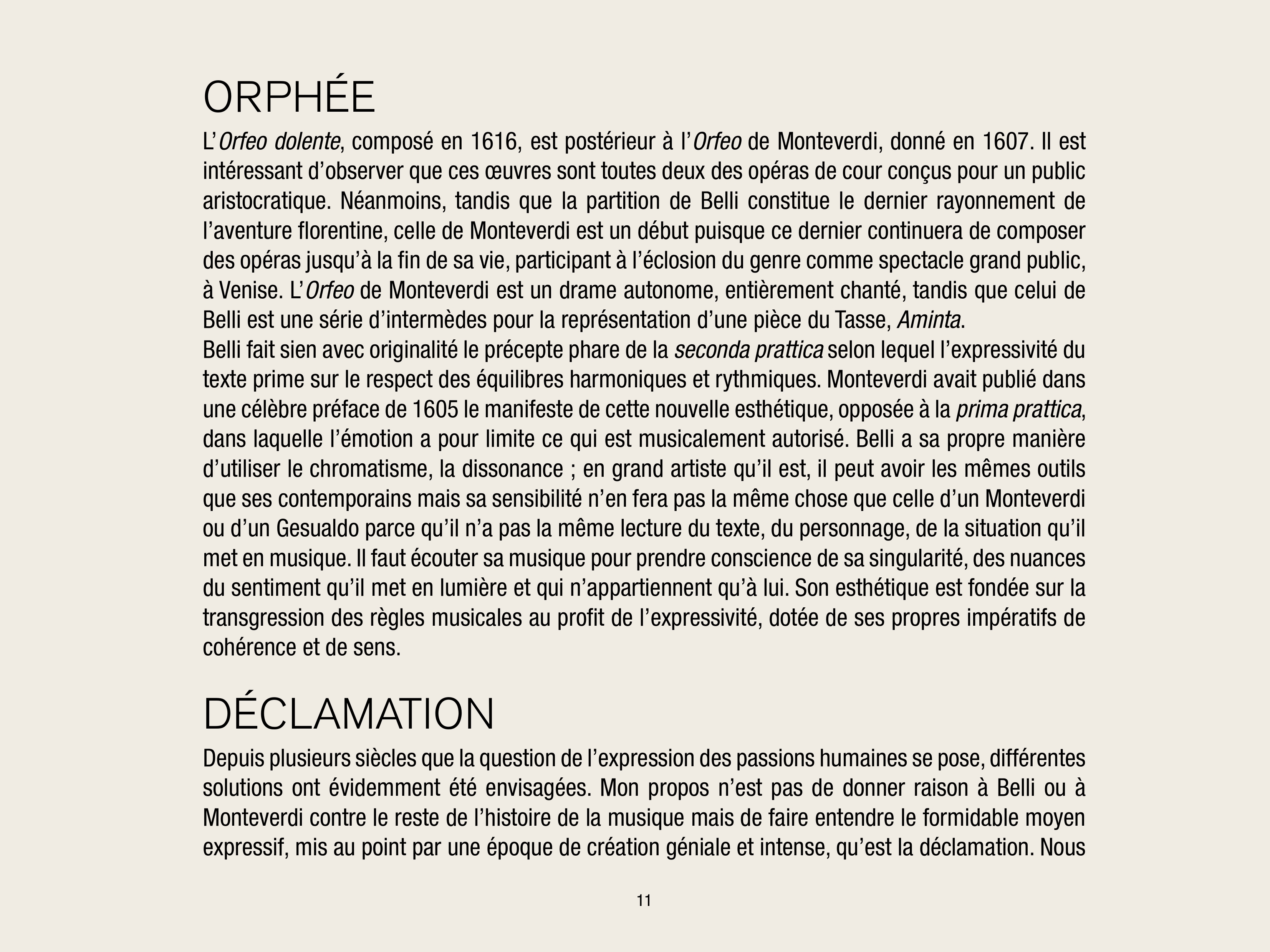 ORPHÉE

L'Orfeo dolente, composé en 1616, est postérieur à l'Orfeo de Monteverdi, donné en 1607. Il est intéressant d'observer que ces œuvres sont toutes deux des opéras de cour conçus pour un public aristocratique. Néanmoins, tandis que la partition de Belli constitue le dernier rayonnement de l'aventure florentine, celle de Monteverdi est un début puisque ce dernier continuera de composer des opéras jusqu'à la fin de sa vie, participant à l'éclosion du genre comme spectacle grand public, à Venise. L'Orfeo de Monteverdi est un drame autonome, entièrement chanté, tandis que celui de Belli est une série d'intermèdes pour la représentation d'une pièce du Tasse, Aminta.
Belli fait sien avec originalité le précepte phare de la seconda prattica selon lequel l'expressivité du texte prime sur le respect des équilibres harmoniques et rythmiques. Monteverdi avait publié dans une célèbre préface de 1605 le manifeste de cette nouvelle esthétique, opposée à la prima prattica, dans laquelle l'émotion a pour limite ce qui est musicalement autorisé. Belli a sa propre manière d'utiliser le chromatisme, la dissonance ; en grand artiste qu'il est, il peut avoir les mêmes outils que ses contemporains mais sa sensibilité n'en fera pas la même chose que celle d'un Monteverdi ou d'un Gesualdo parce qu'il n'a pas la même lecture du texte, du personnage, de la situation qu'il met en musique. Il faut écouter sa musique pour prendre conscience de sa singularité, des nuances du sentiment qu'il met en lumière et qui n'appartiennent qu'à lui. Son esthétique est fondée sur la transgression des règles musicales au profit de l'expressivité, dotée de ses propres impératifs de cohérence et de sens.

DÉCLAMATION

Depuis plusieurs siècles que la question de l'expression des passions humaines se pose, différentes solutions ont évidemment été envisagées. Mon propos n'est pas de donner raison à Belli ou à Monteverdi contre le reste de l'histoire de la musique mais de faire entendre le formidable moyen expressif, mis au point par une époque de création géniale et intense, qu'est la déclamation. Nous

11